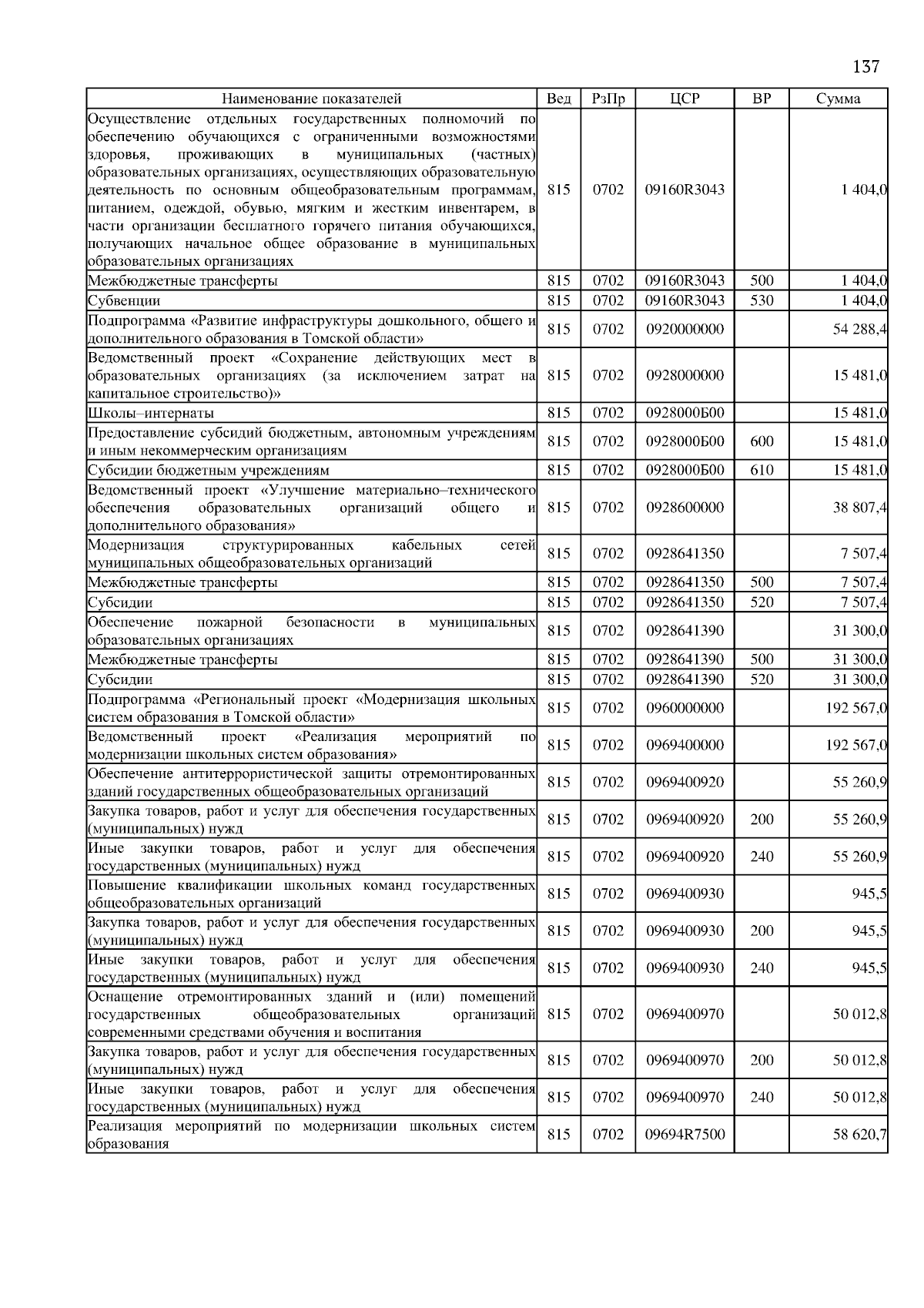 137

| Наименование показателей | Вед | РзПр | ЦСР | ВР | Сумма |
|---|---|---|---|---|---|
| Осуществление отдельных государственных полномочий по обеспечению обучающихся с ограниченными возможностями здоровья, проживающих в муниципальных (частных) образовательных организациях, осуществляющих образовательную деятельность по основным общеобразовательным программам, питанием, одеждой, обувью, мягким и жестким инвентарем, в части организации бесплатного горячего питания обучающихся, получающих начальное общее образование в муниципальных образовательных организациях | 815 | 0702 | 09160R3043 | | 1 404,0 |
| Межбюджетные трансферты | 815 | 0702 | 09160R3043 | 500 | 1 404,0 |
| Субвенции | 815 | 0702 | 09160R3043 | 530 | 1 404,0 |
| Подпрограмма «Развитие инфраструктуры дошкольного, общего и дополнительного образования в Томской области» | 815 | 0702 | 0920000000 | | 54 288,4 |
| Ведомственный проект «Сохранение действующих мест в образовательных организациях (за исключением затрат на капитальное строительство)» | 815 | 0702 | 0928000000 | | 15 481,0 |
| Школы–интернаты | 815 | 0702 | 0928000Б00 | | 15 481,0 |
| Предоставление субсидий бюджетным, автономным учреждениям и иным некоммерческим организациям | 815 | 0702 | 0928000Б00 | 600 | 15 481,0 |
| Субсидии бюджетным учреждениям | 815 | 0702 | 0928000Б00 | 610 | 15 481,0 |
| Ведомственный проект «Улучшение материально–технического обеспечения образовательных организаций общего и дополнительного образования» | 815 | 0702 | 0928600000 | | 38 807,4 |
| Модернизация структурированных кабельных сетей муниципальных общеобразовательных организаций | 815 | 0702 | 0928641350 | | 7 507,4 |
| Межбюджетные трансферты | 815 | 0702 | 0928641350 | 500 | 7 507,4 |
| Субсидии | 815 | 0702 | 0928641350 | 520 | 7 507,4 |
| Обеспечение пожарной безопасности в муниципальных образовательных организациях | 815 | 0702 | 0928641390 | | 31 300,0 |
| Межбюджетные трансферты | 815 | 0702 | 0928641390 | 500 | 31 300,0 |
| Субсидии | 815 | 0702 | 0928641390 | 520 | 31 300,0 |
| Подпрограмма «Региональный проект «Модернизация школьных систем образования в Томской области» | 815 | 0702 | 0960000000 | | 192 567,0 |
| Ведомственный проект «Реализация мероприятий по модернизации школьных систем образования» | 815 | 0702 | 0969400000 | | 192 567,0 |
| Обеспечение антитеррористической защиты отремонтированных зданий государственных общеобразовательных организаций | 815 | 0702 | 0969400920 | | 55 260,9 |
| Закупка товаров, работ и услуг для обеспечения государственных (муниципальных) нужд | 815 | 0702 | 0969400920 | 200 | 55 260,9 |
| Иные закупки товаров, работ и услуг для обеспечения государственных (муниципальных) нужд | 815 | 0702 | 0969400920 | 240 | 55 260,9 |
| Повышение квалификации школьных команд государственных общеобразовательных организаций | 815 | 0702 | 0969400930 | | 945,5 |
| Закупка товаров, работ и услуг для обеспечения государственных (муниципальных) нужд | 815 | 0702 | 0969400930 | 200 | 945,5 |
| Иные закупки товаров, работ и услуг для обеспечения государственных (муниципальных) нужд | 815 | 0702 | 0969400930 | 240 | 945,5 |
| Оснащение отремонтированных зданий и (или) помещений государственных общеобразовательных организаций современными средствами обучения и воспитания | 815 | 0702 | 0969400970 | | 50 012,8 |
| Закупка товаров, работ и услуг для обеспечения государственных (муниципальных) нужд | 815 | 0702 | 0969400970 | 200 | 50 012,8 |
| Иные закупки товаров, работ и услуг для обеспечения государственных (муниципальных) нужд | 815 | 0702 | 0969400970 | 240 | 50 012,8 |
| Реализация мероприятий по модернизации школьных систем образования | 815 | 0702 | 09694R7500 | | 58 620,7 |